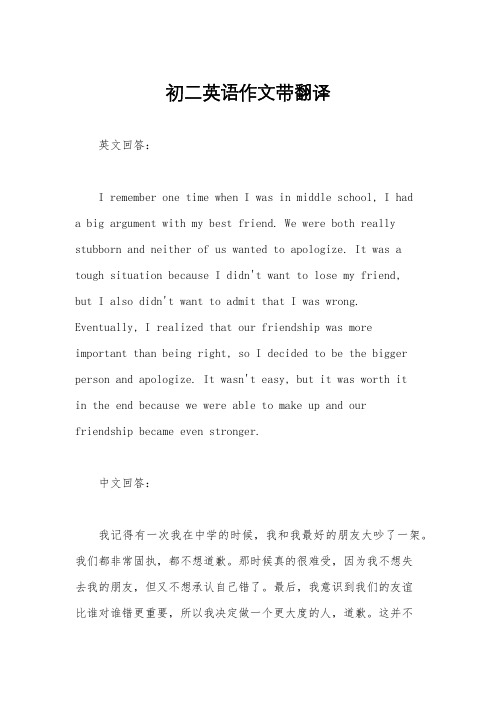 初二英语作文带翻译

英文回答：

I remember one time when I was in middle school, I had a big argument with my best friend. We were both really stubborn and neither of us wanted to apologize. It was a tough situation because I didn't want to lose my friend, but I also didn't want to admit that I was wrong. Eventually, I realized that our friendship was more important than being right, so I decided to be the bigger person and apologize. It wasn't easy, but it was worth it in the end because we were able to make up and our friendship became even stronger.

中文回答：

我记得有一次我在中学的时候，我和我最好的朋友大吵了一架。我们都非常固执，都不想道歉。那时候真的很难受，因为我不想失去我的朋友，但又不想承认自己错了。最后，我意识到我们的友谊比谁对谁错更重要，所以我决定做一个更大度的人，道歉。这并不